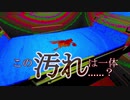 この汚れは一体……？